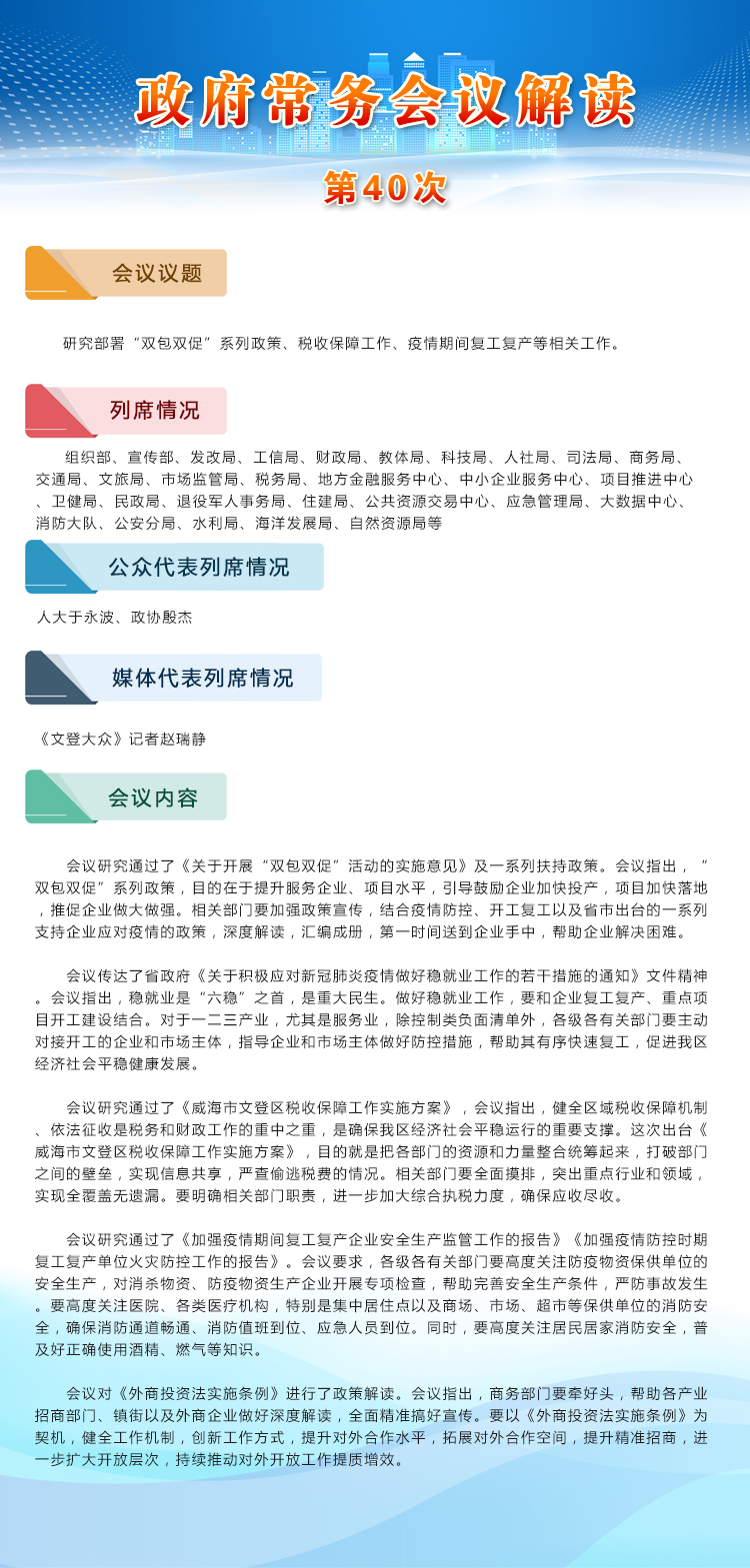 政府常务会议解读

第40次

会议议题

研究部署“双包双促”系列政策、税收保障工作、疫情期间复工复产等相关工作。

列席情况

组织部、宣传部、发改局、工信局、财政局、教体局、科技局、人社局、司法局、商务局、交通局、文旅局、市场监管局、税务局、地方金融服务中心、中小企业服务中心、项目推进中心、卫健局、民政局、退役军人事务局、住建局、公共资源交易中心、应急管理局、大数据中心、消防大队、公安分局、水利局、海洋发展局、自然资源局等

公众代表列席情况

人大于永波、政协殷杰

媒体代表列席情况

《文登大众》记者赵瑞静

会议内容

会议研究通过了《关于开展“双包双促”活动的实施意见》及一系列扶持政策。会议指出，“双包双促”系列政策，目的在于提升服务企业、项目水平，引导鼓励企业加快投产，项目加快落地，推促企业做大做强。相关部门要加强政策宣传，结合疫情防控、开工复工以及省市出台的一系列支持企业应对疫情的政策，深度解读，汇编成册，第一时间送到企业手中，帮助企业解决困难。

会议传达了省政府《关于积极应对新冠肺炎疫情做好稳就业工作的若干措施的通知》文件精神。会议指出，稳就业是“六稳”之首，是重大民生。做好稳就业工作，要和企业复工复产、重点项目开工建设结合。对于一二三产业，尤其是服务业，除控制类负面清单外，各级各有关部门要主动对接开工的企业和市场主体，指导企业和市场主体做好防控措施，帮助其有序快速复工，促进我区经济社会平稳健康发展。

会议研究通过了《威海市文登区税收保障工作实施方案》，会议指出，健全区域税收保障机制、依法征收是税务和财政工作的重中之重，是确保我区经济社会平稳运行的重要支撑。这次出台《威海市文登区税收保障工作实施方案》，目的就是把各部门的资源和力量整合统筹起来，打破部门之间的壁垒，实现信息共享，严查偷逃税费的情况。相关部门要全面摸排，突出重点行业和领域，实现全覆盖无遗漏。要明确相关部门职责，进一步加大综合执税力度，确保应收尽收。

会议研究通过了《加强疫情期间复工复产企业安全生产监管工作的报告》《加强疫情防控时期复工复产单位火灾防控工作的报告》。会议要求，各级各有关部门要高度关注防疫物资保供单位的安全生产，对消杀物资、防疫物资生产企业开展专项检查，帮助完善安全生产条件，严防事故发生。要高度关注医院、各类医疗机构，特别是集中居住点以及商场、市场、超市等保供单位的消防安全，确保消防通道畅通、消防值班到位、应急人员到位。同时，要高度关注居民居家消防安全，普及好正确使用酒精、燃气等知识。

会议对《外商投资法实施条例》进行了政策解读。会议指出，商务部门要牵好头，帮助各产业招商部门、镇街以及外商企业做好深度解读，全面精准搞好宣传。要以《外商投资法实施条例》为契机，健全工作机制，创新工作方式，提升对外合作水平，拓展对外合作空间，提升精准招商，进一步扩大开放层次，持续推动对外开放工作提质增效。